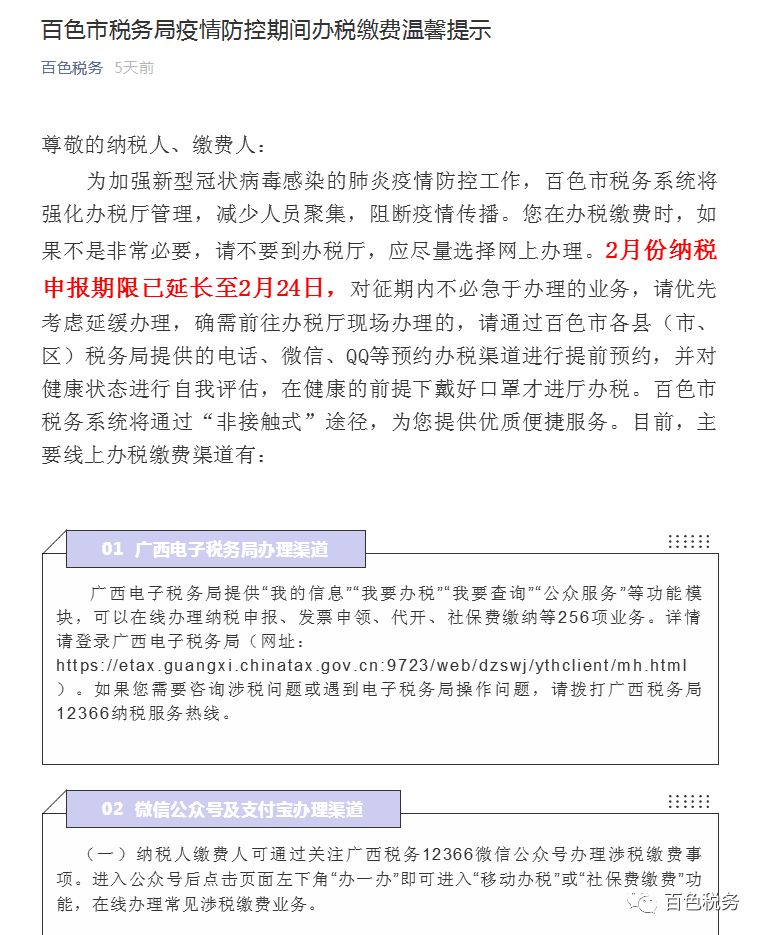 百色市税务局疫情防控期间办税缴费温馨提示

百色税务 5天前

尊敬的纳税人、缴费人：

为加强新型冠状病毒感染的肺炎疫情防控工作，百色市税务系统将强化办税厅管理，减少人员聚集，阻断疫情传播。您在办税缴费时，如果不是非常必要，请不要到办税厅，应尽量选择网上办理。2月份纳税申报期限已延长至2月24日，对征期内不必急于办理的业务，请优先考虑延缓办理，确需前往办税厅现场办理的，请通过百色市各县（市、区）税务局提供的电话、微信、QQ等预约办税渠道进行提前预约，并对健康状态进行自我评估，在健康的前提下戴好口罩才进厅办税。百色市税务系统将通过“非接触式”途径，为您提供优质便捷服务。目前，主要线上办税缴费渠道有：

01 广西电子税务局办理渠道

广西电子税务局提供“我的信息”“我要办税”“我要查询”“公众服务”等功能模块，可以在线办理纳税申报、发票申领、代开、社保费缴纳等256项业务。详情请登录广西电子税务局（网址：https://etax.guangxi.chinatax.gov.cn:9723/web/dzswj/ythclient/mh.html）。如果您需要咨询涉税问题或遇到电子税务局操作问题，请拨打广西税务局12366纳税服务热线。

02 微信公众号及支付宝办理渠道

（一）纳税人缴费人可通过关注广西税务12366微信公众号办理涉税缴费事项。进入公众号后点击页面左下角“办一办”即可进入“移动办税”或“社保费缴费”功能，在线办理常见涉税缴费业务。

百色税务